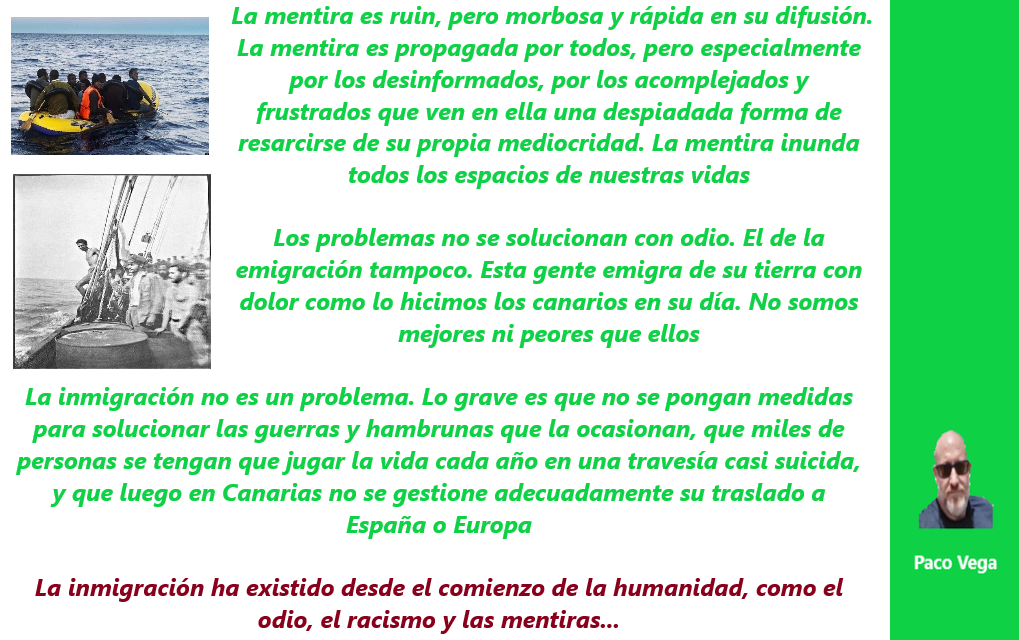 La mentira es ruin, pero morbosa y rápida en su difusión. La mentira es propagada por todos, pero especialmente por los desinformados, por los acomplejados y frustrados que ven en ella una despiadada forma de resarcirse de su propia mediocridad. La mentira inunda todos los espacios de nuestras vidas

Los problemas no se solucionan con odio. El de la emigración tampoco. Esta gente emigra de su tierra con dolor como lo hicimos los canarios en su día. No somos mejores ni peores que ellos

La inmigración no es un problema. Lo grave es que no se pongan medidas para solucionar las guerras y hambrunas que la ocasionan, que miles de personas se tengan que jugar la vida cada año en una travesía casi suicida, y que luego en Canarias no se gestione adecuadamente su traslado a España o Europa

La inmigración ha existido desde el comienzo de la humanidad, como el odio, el racismo y las mentiras...

Paco Vega